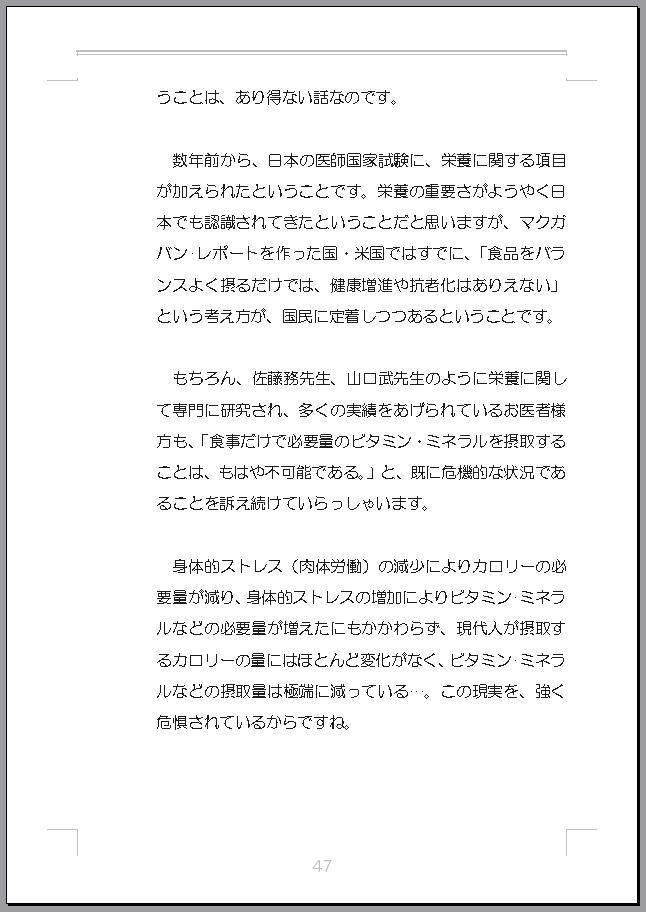 うことは、あり得ない話なのです。

数年前から、日本の医師国家試験に、栄養に関する項目が加えられたということです。栄養の重要さがようやく日本でも認識されてきたということだと思いますが、マクガバン･レポートを作った国・米国ではすでに、「食品をバランスよく摂るだけでは、健康増進や抗老化はありえない」という考え方が、国民に定着しつつあるということです。

もちろん、佐藤務先生、山口武先生のように栄養に関して専門に研究され、多くの実績をあげられているお医者様方も、「食事だけで必要量のビタミン・ミネラルを摂取することは、もはや不可能である。」と、既に危機的な状況であることを訴え続けていらっしゃいます。

身体的ストレス（肉体労働）の減少によりカロリーの必要量が減り、身体的ストレスの増加によりビタミン･ミネラルなどの必要量が増えたにもかかわらず、現代人が摂取するカロリーの量にはほとんど変化がなく、ビタミン･ミネラルなどの摂取量は極端に減っている…。この現実を、強く危惧されているからですね。

47